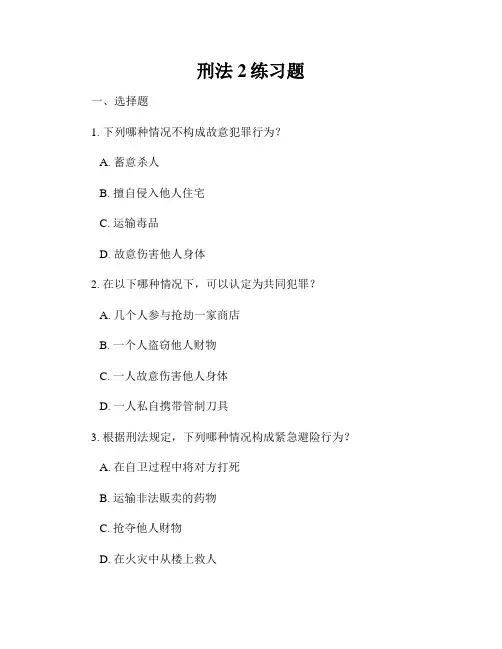 刑法 2 练习题

一、选择题

1. 下列哪种情况不构成故意犯罪行为?

A. 蓄意杀人

B. 擅自侵入他人住宅

C. 运输毒品

D. 故意伤害他人身体

2. 在以下哪种情况下，可以认定为共同犯罪?

A. 几个人参与抢劫一家商店

B. 一个人盗窃他人财物

C. 一人故意伤害他人身体

D. 一人私自携带管制刀具

3. 根据刑法规定，下列哪种情况构成紧急避险行为?

A. 在自卫过程中将对方打死

B. 运输非法贩卖的药物

C. 抢夺他人财物

D. 在火灾中从楼上救人